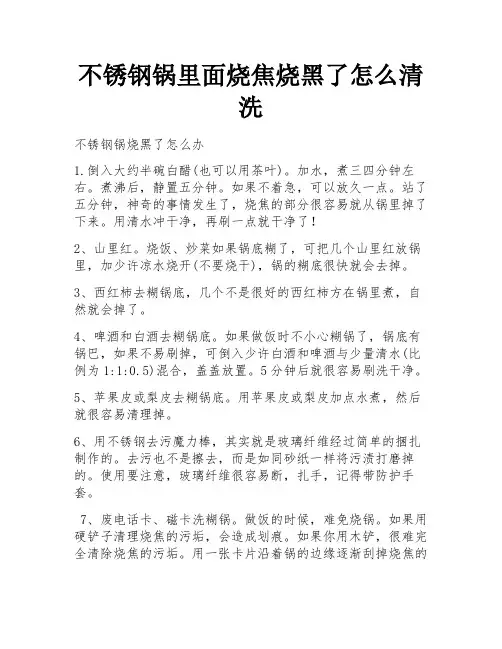 不锈钢锅里面烧焦烧黑了怎么清洗

不锈钢锅烧黑了怎么办

1.倒入大约半碗白醋(也可以用茶叶)。加水，煮三四分钟左右。煮沸后，静置五分钟。如果不着急，可以放久一点。站了五分钟，神奇的事情发生了，烧焦的部分很容易就从锅里掉了下来。用清水冲干净，再刷一点就干净了!

2、山里红。烧饭、炒菜如果锅底糊了，可把几个山里红放锅里，加少许凉水烧开(不要烧干)，锅的糊底很快就会去掉。

3、西红柿去糊锅底，几个不是很好的西红柿方在锅里煮，自然就会掉了。

4、啤酒和白酒去糊锅底。如果做饭时不小心糊锅了，锅底有锅巴，如果不易刷掉，可倒入少许白酒和啤酒与少量清水(比例为1:1:0.5)混合，盖盖放置。5分钟后就很容易刷洗干净。

5、苹果皮或梨皮去糊锅底。用苹果皮或梨皮加点水煮，然后就很容易清理掉。

6、用不锈钢去污魔力棒，其实就是玻璃纤维经过简单的捆扎制作的。去污也不是擦去，而是如同砂纸一样将污渍打磨掉的。使用要注意，玻璃纤维很容易断，扎手，记得带防护手套。

7、废电话卡、磁卡洗糊锅。做饭的时候，难免烧锅。如果用硬铲子清理烧焦的污垢，会造成划痕。如果你用木铲，很难完全清除烧焦的污垢。用一张卡片沿着锅的边缘逐渐刮掉烧焦的